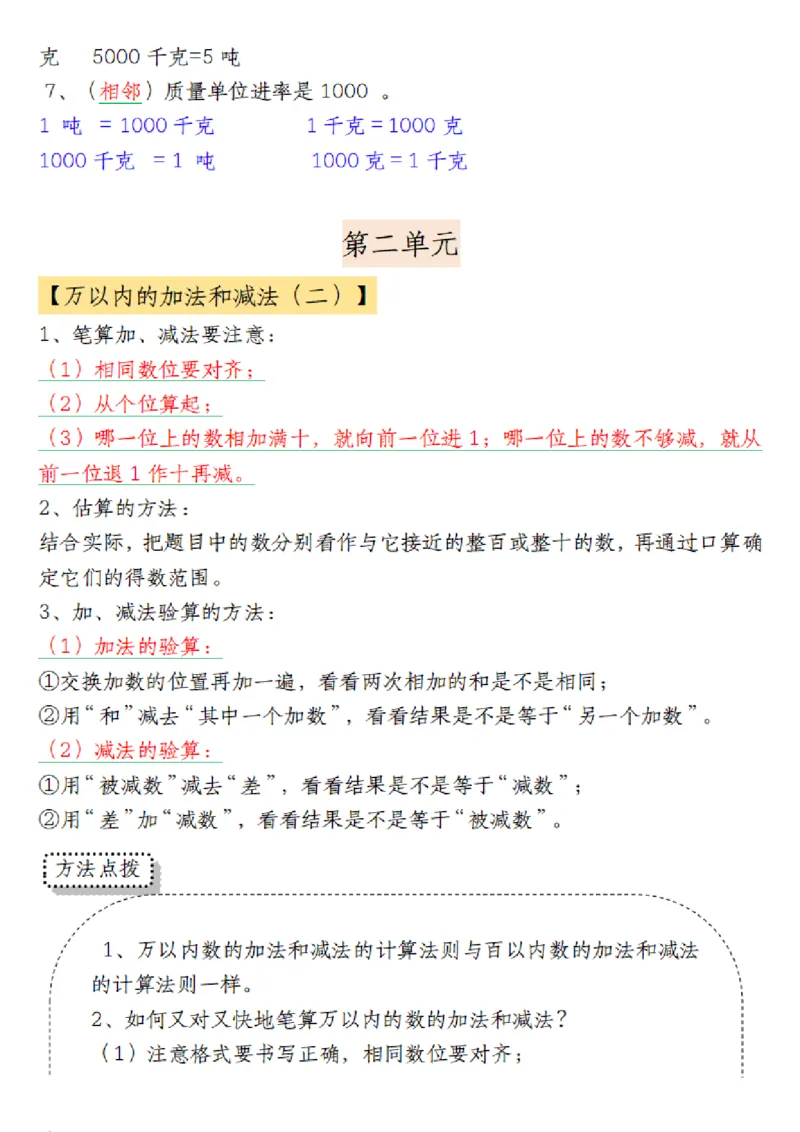 克　5000 千克=5 吨

7、（相邻）质量单位进率是 1000 。

1 吨 = 1000 千克　　　1 千克 = 1000 克

1000 千克 = 1 吨　　　1000 克 = 1 千克

第二单元

【万以内的加法和减法（二）】

1、笔算加、减法要注意：

（1）相同数位要对齐；

（2）从个位算起；

（3）哪一位上的数相加满十，就向前一位进 1；哪一位上的数不够减，就从前一位退 1 作十再减。

2、估算的方法：

结合实际，把题目中的数分别看作与它接近的整百或整十的数，再通过口算确定它们的得数范围。

3、加、减法验算的方法：

（1）加法的验算：

①交换加数的位置再加一遍，看看两次相加的和是不是相同；

②用“和”减去“其中一个加数”，看看结果是不是等于“另一个加数”。

（2）减法的验算：

①用“被减数”减去“差”，看看结果是不是等于“减数”；

②用“差”加“减数”，看看结果是不是等于“被减数”。

方法点拨

1、万以内数的加法和减法的计算法则与百以内数的加法和减法的计算法则一样。

2、如何又对又快地笔算万以内的数的加法和减法？

（1）注意格式要书写正确，相同数位要对齐；